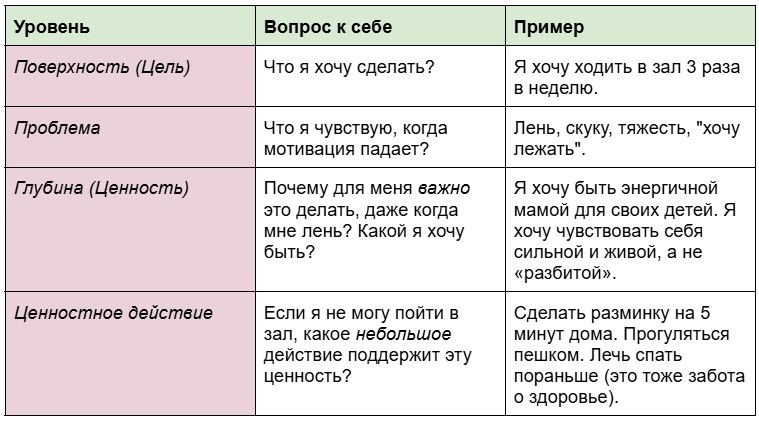 | Уровень | Вопрос к себе | Пример |
|---|---|---|
| Поверхность (Цель) | Что я хочу сделать? | Я хочу ходить в зал 3 раза в неделю. |
| Проблема | Что я чувствую, когда мотивация падает? | Лень, скуку, тяжесть, "хочу лежать". |
| Глубина (Ценность) | Почему для меня важно это делать, даже когда мне лень? Какой я хочу быть? | Я хочу быть энергичной мамой для своих детей. Я хочу чувствовать себя сильной и живой, а не «разбитой». |
| Ценностное действие | Если я не могу пойти в зал, какое небольшое действие поддержит эту ценность? | Сделать разминку на 5 минут дома. Прогуляться пешком. Лечь спать пораньше (это тоже забота о здоровье). |